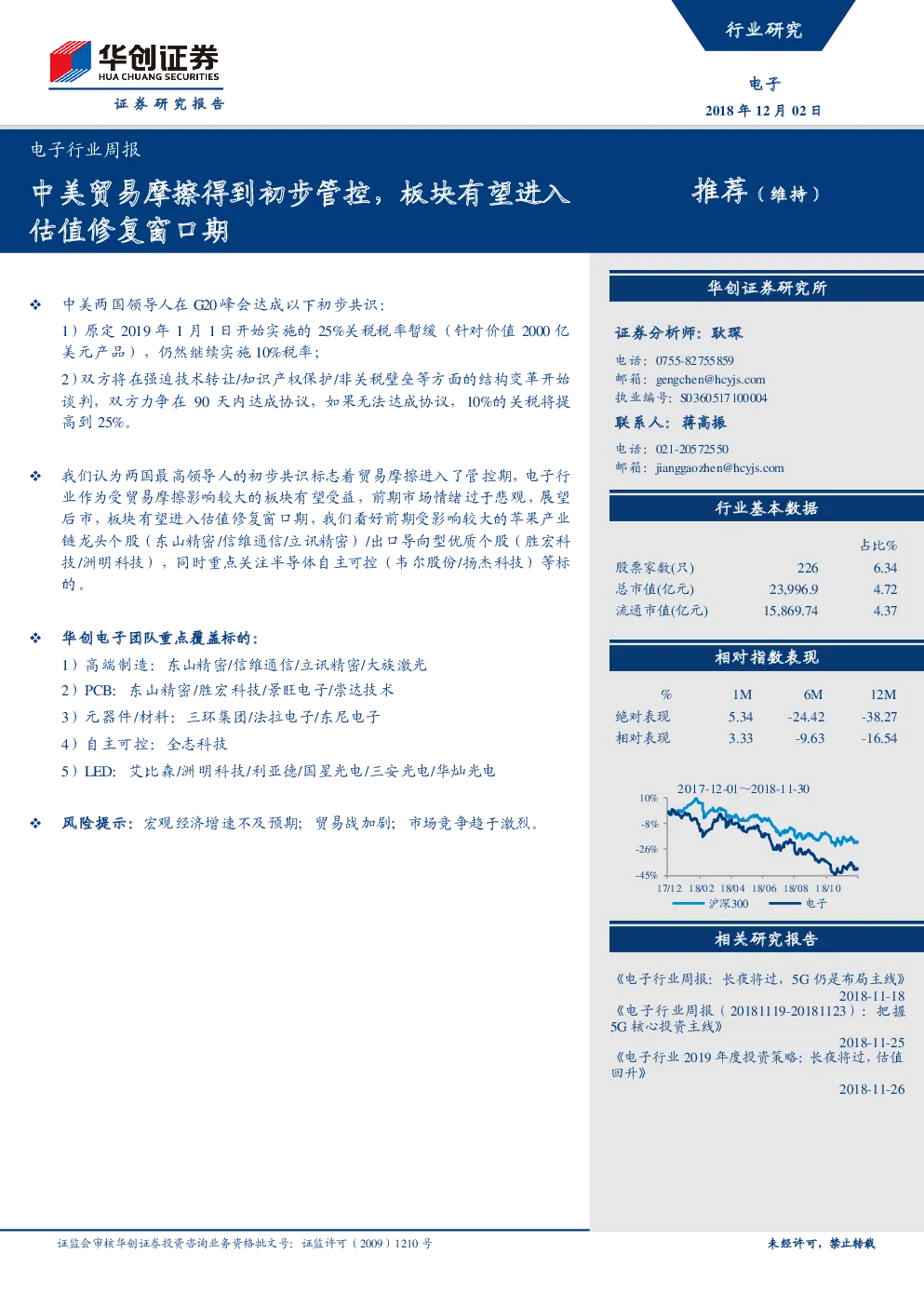 华创证券
HUA CHUANG SECURITIES
证券研究报告

行业研究

电子
2018 年 12 月 02 日

电子行业周报

中美贸易摩擦得到初步管控，板块有望进入估值修复窗口期

推荐（维持）

❖ 中美两国领导人在 G20 峰会达成以下初步共识：

1）原定 2019 年 1 月 1 日开始实施的 25%关税税率暂缓（针对价值 2000 亿美元产品），仍然继续实施 10%税率；

2）双方将在强迫技术转让/知识产权保护/非关税壁垒等方面的结构变革开始谈判，双方力争在 90 天内达成协议，如果无法达成协议，10%的关税将提高到 25%。

❖ 我们认为两国最高领导人的初步共识标志着贸易摩擦进入了管控期，电子行业作为受贸易摩擦影响较大的板块有望受益，前期市场情绪过于悲观，展望后市，板块有望进入估值修复窗口期，我们看好前期受影响较大的苹果产业链龙头个股（东山精密/信维通信/立讯精密）/出口导向型优质个股（胜宏科技/洲明科技），同时重点关注半导体自主可控（韦尔股份/扬杰科技）等标的。

❖ 华创电子团队重点覆盖标的：

1）高端制造：东山精密/信维通信/立讯精密/大族激光

2）PCB：东山精密/胜宏科技/景旺电子/崇达技术

3）元器件/材料：三环集团/法拉电子/东尼电子

4）自主可控：全志科技

5）LED：艾比森/洲明科技/利亚德/国星光电/三安光电/华灿光电

❖ 风险提示：宏观经济增速不及预期；贸易战加剧；市场竞争趋于激烈。

华创证券研究所

证券分析师：耿琛
电话：0755-82755859
邮箱：gengchen@hcyjs.com
执业编号：S0360517100004

联系人：蒋高振
电话：021-20572550
邮箱：jianggaozhen@hcyjs.com

行业基本数据

| | | 占比% |
|---|---|---|
| 股票家数(只) | 226 | 6.34 |
| 总市值(亿元) | 23,996.9 | 4.72 |
| 流通市值(亿元) | 15,869.74 | 4.37 |

相对指数表现

| % | 1M | 6M | 12M |
|---|---|---|---|
| 绝对表现 | 5.34 | -24.42 | -38.27 |
| 相对表现 | 3.33 | -9.63 | -16.54 |

2017-12-01~2018-11-30
10%
-8%
-26%
-45%
17/12 18/02 18/04 18/06 18/08 18/10
沪深300 电子

相关研究报告

《电子行业周报：长夜将过，5G 仍是布局主线》
2018-11-18
《电子行业周报（20181119-20181123）：把握 5G 核心投资主线》
2018-11-25
《电子行业 2019 年度投资策略：长夜将过，估值回升》
2018-11-26

证监会审核华创证券投资咨询业务资格批文号：证监许可（2009）1210 号

未经许可，禁止转载